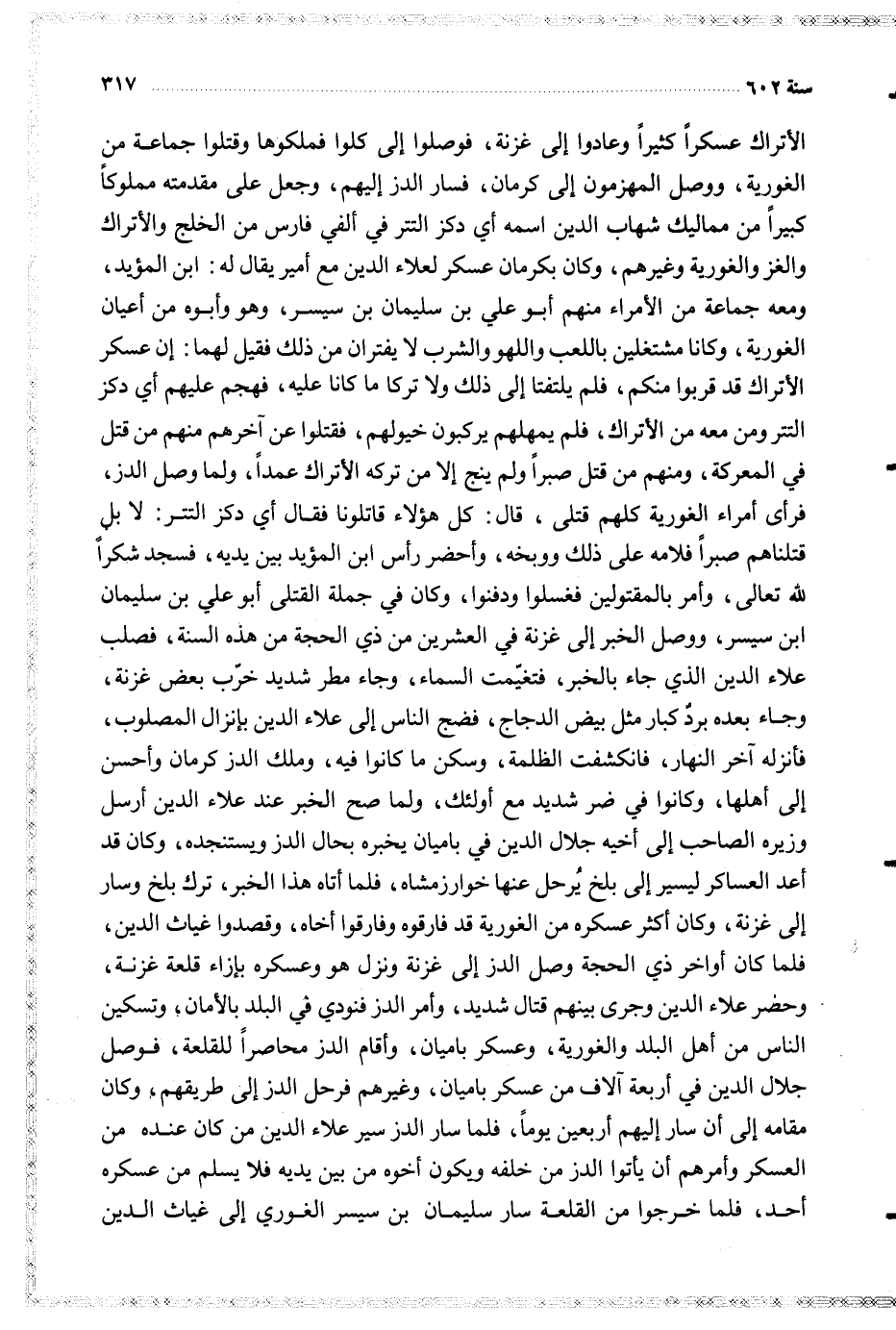 سنة ٦٠٢ ٣١٧

الأتراك عسكراً كثيراً وعادوا إلى غزنة، فوصلوا إلى كلوا فملكوها وقتلوا جماعة من الغورية، ووصل المهزمون إلى كرمان، فسار الدز إليهم، وجعل على مقدمته مملوكاً كبيراً من مماليك شهاب الدين اسمه أي دكز التتر في ألفي فارس من الخلج والأتراك والغز والغورية وغيرهم، وكان بكرمان عسكر لعلاء الدين مع أمير يقال له: ابن المؤيد، ومعه جماعة من الأمراء منهم أبو علي بن سليمان بن سيسر، وهو وأبوه من أعيان الغورية، وكانا مشتغلين باللعب واللهو والشرب لا يفتران من ذلك فقيل لهما: إن عسكر الأتراك قد قربوا منكم، فلم يلتفتا إلى ذلك ولا تركا ما كانا عليه، فهجم عليهم أي دكز التتر ومن معه من الأتراك، فلم يمهلهم يركبون خيولهم، فقتلوا عن آخرهم منهم من قتل في المعركة، ومنهم من قتل صبراً ولم ينج إلا من تركه الأتراك عمداً، ولما وصل الدز، فرأى أمراء الغورية كلهم قتلى، قال: كل هؤلاء قاتلونا فقال أي دكز التتر: لا بل قتلناهم صبراً فلامه على ذلك ووبخه، وأحضر رأس ابن المؤيد بين يديه، فسجد شكراً لله تعالى، وأمر بالمقتولين فغسلوا ودفنوا، وكان في جملة القتلى أبو علي بن سليمان ابن سيسر، ووصل الخبر إلى غزنة في العشرين من ذي الحجة من هذه السنة، فصلب علاء الدين الذي جاء بالخبر، فتغيّمت السماء، وجاء مطر شديد خرّب بعض غزنة، وجاء بعده بردٌ كبار مثل بيض الدجاج، فضج الناس إلى علاء الدين بإنزال المصلوب، فأنزله آخر النهار، فانكشفت الظلمة، وسكن ما كانوا فيه، وملك الدز كرمان وأحسن إلى أهلها، وكانوا في ضر شديد مع أولئك، ولما صح الخبر عند علاء الدين أرسل وزيره الصاحب إلى أخيه جلال الدين في باميان يخبره بحال الدز ويستنجده، وكان قد أعد العساكر ليسير إلى بلخ يُرحل عنها خوارزمشاه، فلما أتاه هذا الخبر، ترك بلخ وسار إلى غزنة، وكان أكثر عسكره من الغورية قد فارقوه وفارقوا أخاه، وقصدوا غياث الدين، فلما كان أواخر ذي الحجة وصل الدز إلى غزنة ونزل هو وعسكره بإزاء قلعة غزنة، وحضر علاء الدين وجرى بينهم قتال شديد، وأمر الدز فنودي في البلد بالأمان، وتسكين الناس من أهل البلد والغورية، وعسكر باميان، وأقام الدز محاصراً للقلعة، فوصل جلال الدين في أربعة آلاف من عسكر باميان، وغيرهم فرحل الدز إلى طريقهم، وكان مقامه إلى أن سار إليهم أربعين يوماً، فلما سار الدز سير علاء الدين من كان عنده من العسكر وأمرهم أن يأتوا الدز من خلفه ويكون أخوه من بين يديه فلا يسلم من عسكره أحد، فلما خرجوا من القلعة سار سليمان بن سيسر الغوري إلى غياث الدين